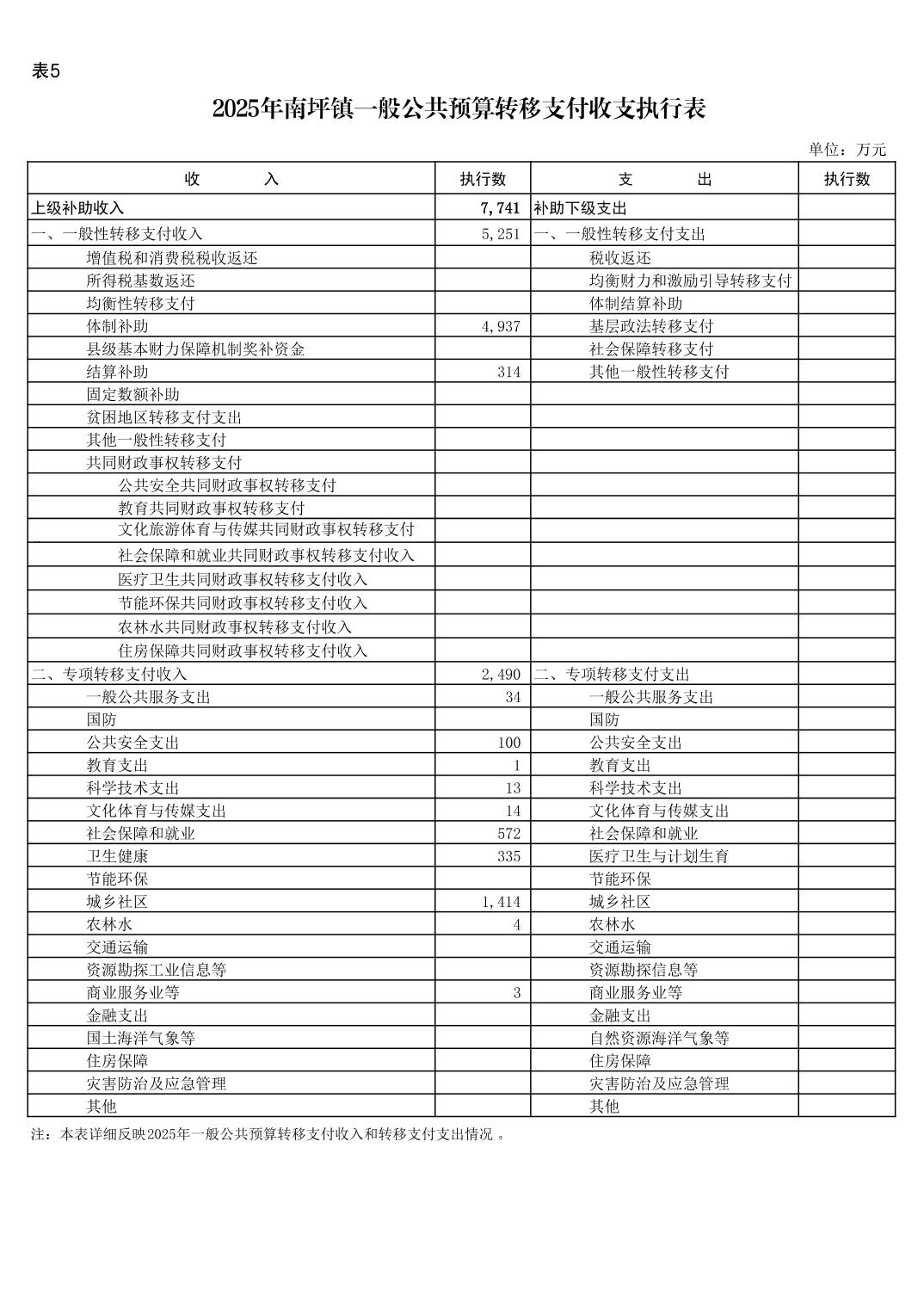 表5

2025年南坪镇一般公共预算转移支付收支执行表

单位：万元

| 收　　入 | 执行数 | 支　　出 | 执行数 |
|---|---|---|---|
| 上级补助收入 | 7,741 | 补助下级支出 | |
| 一、一般性转移支付收入 | 5,251 | 一、一般性转移支付支出 | |
| 增值税和消费税税收返还 | | 税收返还 | |
| 所得税基数返还 | | 均衡财力和激励引导转移支付 | |
| 均衡性转移支付 | | 体制结算补助 | |
| 体制补助 | 4,937 | 基层政法转移支付 | |
| 县级基本财力保障机制奖补资金 | | 社会保障转移支付 | |
| 结算补助 | 314 | 其他一般性转移支付 | |
| 固定数额补助 | | | |
| 贫困地区转移支付支出 | | | |
| 其他一般性转移支付 | | | |
| 共同财政事权转移支付 | | | |
| 公共安全共同财政事权转移支付 | | | |
| 教育共同财政事权转移支付 | | | |
| 文化旅游体育与传媒共同财政事权转移支付 | | | |
| 社会保障和就业共同财政事权转移支付收入 | | | |
| 医疗卫生共同财政事权转移支付收入 | | | |
| 节能环保共同财政事权转移支付收入 | | | |
| 农林水共同财政事权转移支付收入 | | | |
| 住房保障共同财政事权转移支付收入 | | | |
| 二、专项转移支付收入 | 2,490 | 二、专项转移支付支出 | |
| 一般公共服务支出 | 34 | 一般公共服务支出 | |
| 国防 | | 国防 | |
| 公共安全支出 | 100 | 公共安全支出 | |
| 教育支出 | 1 | 教育支出 | |
| 科学技术支出 | 13 | 科学技术支出 | |
| 文化体育与传媒支出 | 14 | 文化体育与传媒支出 | |
| 社会保障和就业 | 572 | 社会保障和就业 | |
| 卫生健康 | 335 | 医疗卫生与计划生育 | |
| 节能环保 | | 节能环保 | |
| 城乡社区 | 1,414 | 城乡社区 | |
| 农林水 | 4 | 农林水 | |
| 交通运输 | | 交通运输 | |
| 资源勘探工业信息等 | | 资源勘探信息等 | |
| 商业服务业等 | 3 | 商业服务业等 | |
| 金融支出 | | 金融支出 | |
| 国土海洋气象等 | | 自然资源海洋气象等 | |
| 住房保障 | | 住房保障 | |
| 灾害防治及应急管理 | | 灾害防治及应急管理 | |
| 其他 | | 其他 | |

注：本表详细反映2025年一般公共预算转移支付收入和转移支付支出情况 。